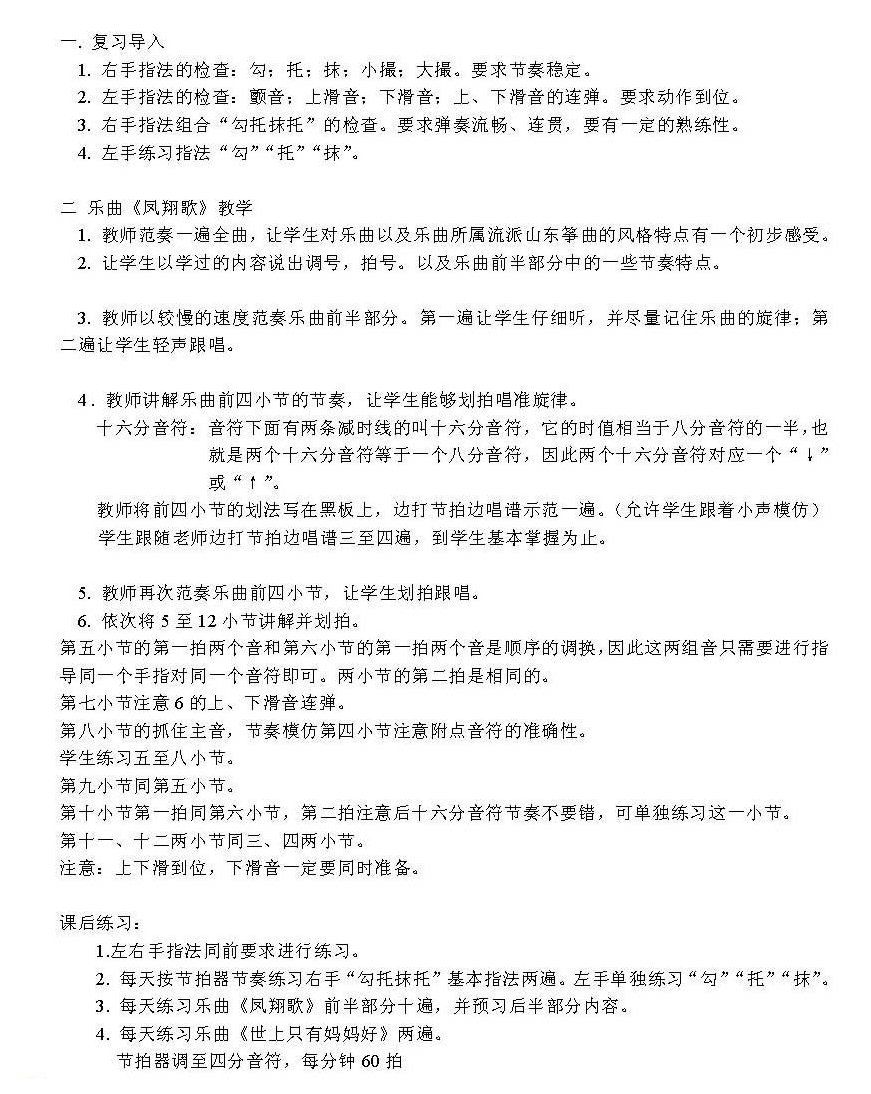 一. 复习导入
1. 右手指法的检查：勾；托；抹；小撮；大撮。要求节奏稳定。
2. 左手指法的检查：颤音；上滑音；下滑音；上、下滑音的连弹。要求动作到位。
3. 右手指法组合“勾托抹托”的检查。要求弹奏流畅、连贯，要有一定的熟练性。
4. 左手练习指法“勾”“托”“抹”。

二 乐曲《凤翔歌》教学
1. 教师范奏一遍全曲，让学生对乐曲以及乐曲所属流派山东筝曲的风格特点有一个初步感受。
2. 让学生以学过的内容说出调号，拍号。以及乐曲前半部分中的一些节奏特点。

3. 教师以较慢的速度范奏乐曲前半部分。第一遍让学生仔细听，并尽量记住乐曲的旋律；第二遍让学生轻声跟唱。

4. 教师讲解乐曲前四小节的节奏，让学生能够划拍唱准旋律。
十六分音符：音符下面有两条减时线的叫十六分音符，它的时值相当于八分音符的一半，也就是两个十六分音符等于一个八分音符，因此两个十六分音符对应一个“↓”或“↑”。
教师将前四小节的划法写在黑板上，边打节拍边唱谱示范一遍。（允许学生跟着小声模仿）
学生跟随老师边打节拍边唱谱三至四遍，到学生基本掌握为止。

5. 教师再次范奏乐曲前四小节，让学生划拍跟唱。
6. 依次将 5 至 12 小节讲解并划拍。
第五小节的第一拍两个音和第六小节的第一拍两个音是顺序的调换，因此这两组音只需要进行指导同一个手指对同一个音符即可。两小节的第二拍是相同的。
第七小节注意 6 的上、下滑音连弹。
第八小节的抓住主音，节奏模仿第四小节注意附点音符的准确性。
学生练习五至八小节。
第九小节同第五小节。
第十小节第一拍同第六小节，第二拍注意后十六分音符节奏不要错，可单独练习这一小节。
第十一、十二两小节同三、四两小节。
注意：上下滑到位，下滑音一定要同时准备。

课后练习：
1.左右手指法同前要求进行练习。
2. 每天按节拍器节奏练习右手“勾托抹托”基本指法两遍。左手单独练习“勾”“托”“抹”。
3. 每天练习乐曲《凤翔歌》前半部分十遍，并预习后半部分内容。
4. 每天练习乐曲《世上只有妈妈好》两遍。
节拍器调至四分音符，每分钟 60 拍